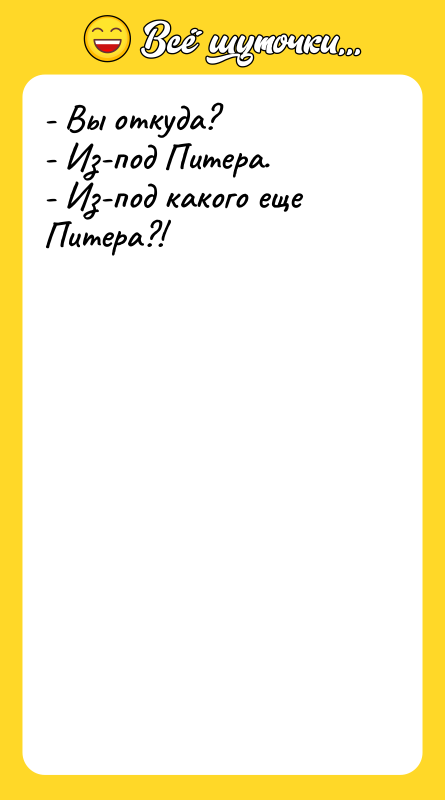 Всё шуточки...

- Вы откуда?
- Из-под Питера.
- Из-под какого еще Питера?!